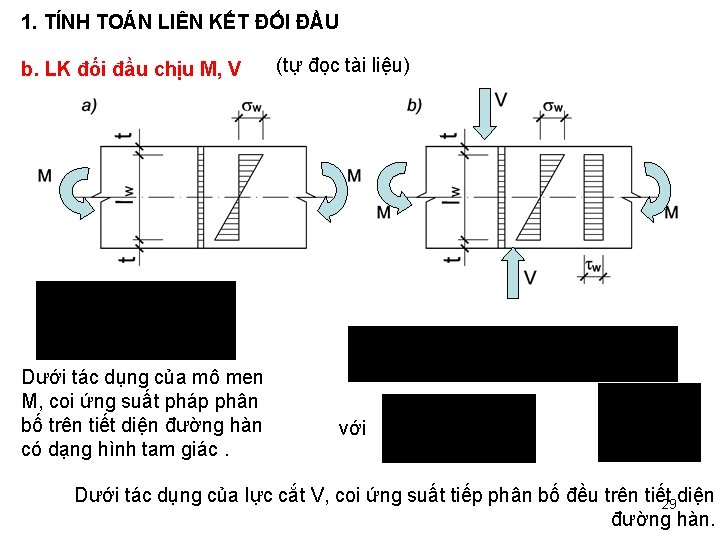 1. TÍNH TOÁN LIÊN KẾT ĐỐI ĐẦU

b. LK đối đầu chịu M, V (tự đọc tài liệu)

a)

$\sigma_w$

t

M

$l_w$

M

t

b)

V

$\sigma_w$

t

M

$l_w$

M

t

V

$\tau_w$

Dưới tác dụng của mô men M, coi ứng suất pháp phân bố trên tiết diện đường hàn có dạng hình tam giác .

với

Dưới tác dụng của lực cắt V, coi ứng suất tiếp phân bố đều trên tiết diện đường hàn.

29